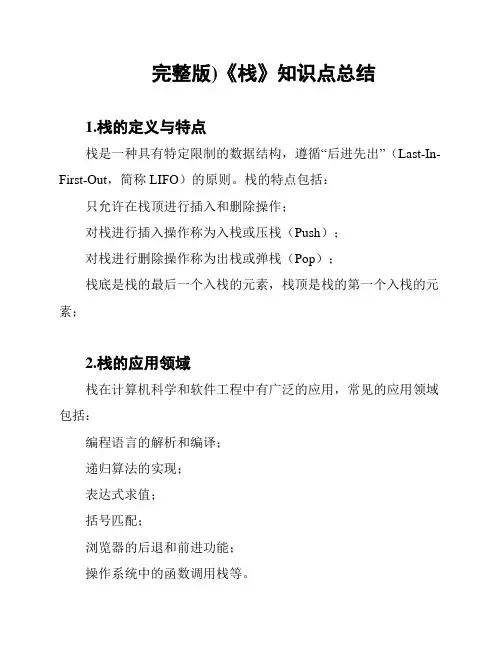 完整版)《栈》知识点总结

1.栈的定义与特点

栈是一种具有特定限制的数据结构，遵循“后进先出”（Last-In-First-Out，简称 LIFO）的原则。栈的特点包括：

只允许在栈顶进行插入和删除操作；

对栈进行插入操作称为入栈或压栈（Push）；

对栈进行删除操作称为出栈或弹栈（Pop）；

栈底是栈的最后一个入栈的元素，栈顶是栈的第一个入栈的元素；

2.栈的应用领域

栈在计算机科学和软件工程中有广泛的应用，常见的应用领域包括：

编程语言的解析和编译；

递归算法的实现；

表达式求值；

括号匹配；

浏览器的后退和前进功能；

操作系统中的函数调用栈等。